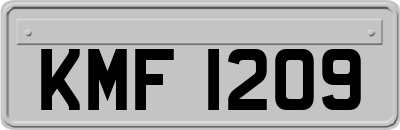 KMF 1209